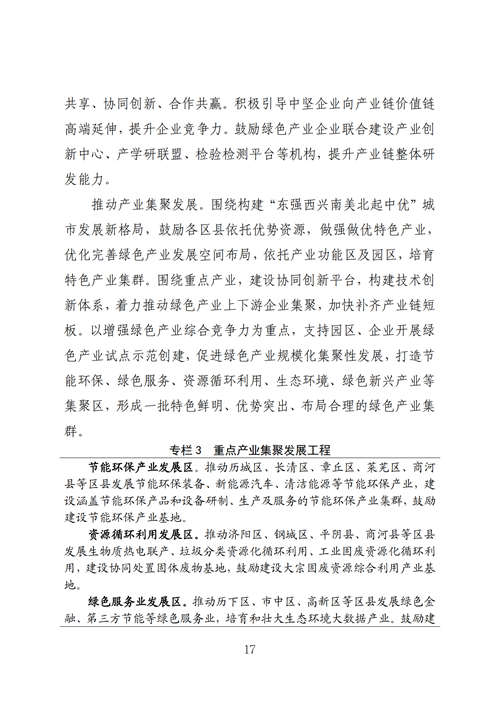 共享、协同创新、合作共赢。积极引导中坚企业向产业链价值链高端延伸，提升企业竞争力。鼓励绿色产业企业联合建设产业创新中心、产学研联盟、检验检测平台等机构，提升产业链整体研发能力。

推动产业集聚发展。围绕构建“东强西兴南美北起中优”城市发展新格局，鼓励各区县依托优势资源，做强做优特色产业，优化完善绿色产业发展空间布局，依托产业功能区及园区，培育特色产业集群。围绕重点产业，建设协同创新平台，构建技术创新体系，着力推动绿色产业上下游企业集聚，加快补齐产业链短板。以增强绿色产业综合竞争力为重点，支持园区、企业开展绿色产业试点示范创建，促进绿色产业规模化集聚性发展，打造节能环保、绿色服务、资源循环利用、生态环境、绿色新兴产业等集聚区，形成一批特色鲜明、优势突出、布局合理的绿色产业集群。

专栏3 重点产业集聚发展工程

节能环保产业发展区。推动历城区、长清区、章丘区、莱芜区、商河县等区县发展节能环保装备、新能源汽车、清洁能源等节能环保产业，建设涵盖节能环保产品和设备研制、生产及服务的节能环保产业集群，鼓励建设节能环保产业基地。

资源循环利用发展区。推动济阳区、钢城区、平阴县、商河县等区县发展生物质热电联产、垃圾分类资源化循环利用、工业固废资源化循环利用，建设协同处置固体废物基地，鼓励建设大宗固废资源综合利用产业基地。

绿色服务业发展区。推动历下区、市中区、高新区等区县发展绿色金融、第三方节能等绿色服务业，培育和壮大生态环境大数据产业。鼓励建

17